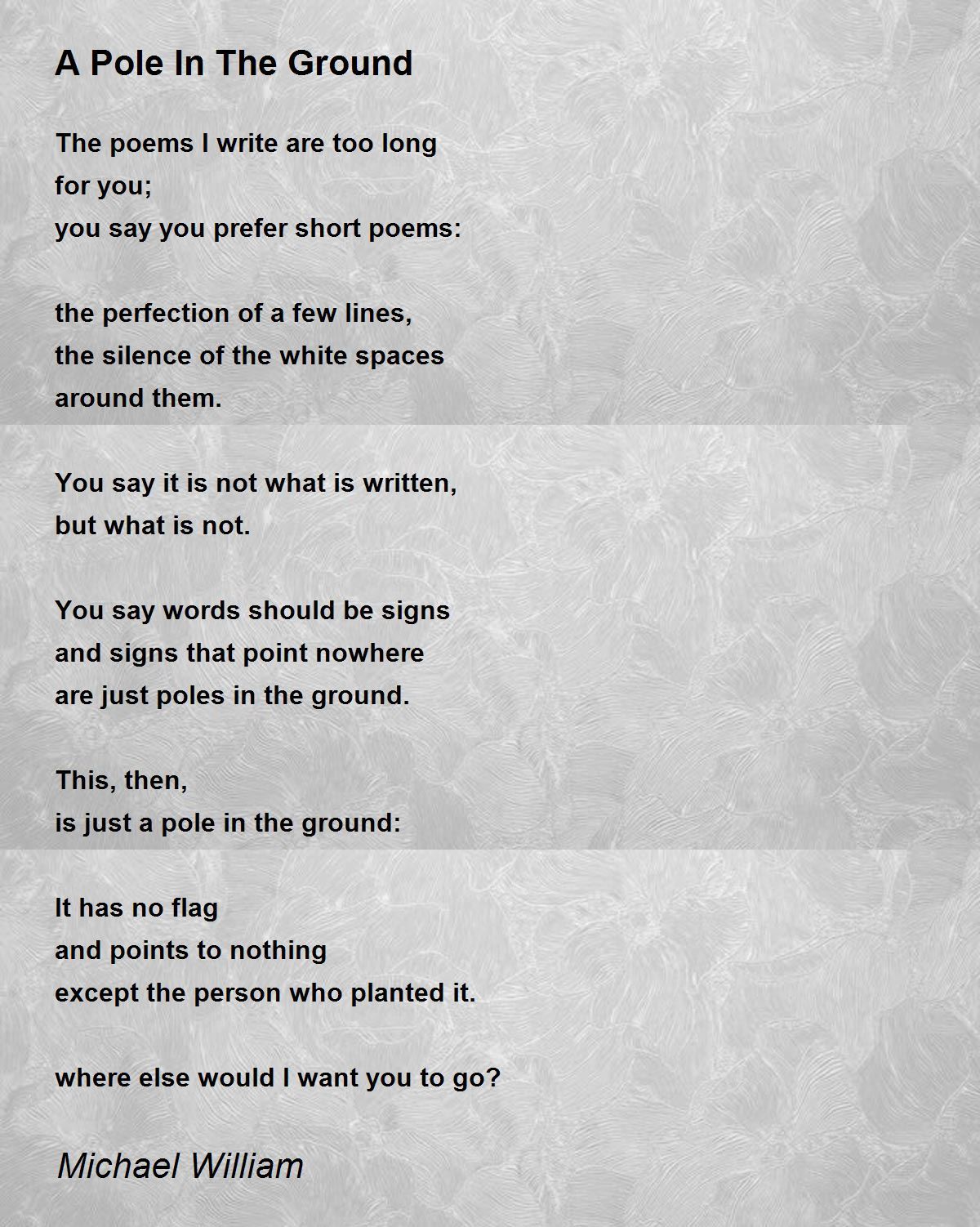 A Pole In The Ground

The poems I write are too long
for you;
you say you prefer short poems:

the perfection of a few lines,
the silence of the white spaces
around them.

You say it is not what is written,
but what is not.

You say words should be signs
and signs that point nowhere
are just poles in the ground.

This, then,
is just a pole in the ground:

It has no flag
and points to nothing
except the person who planted it.

where else would I want you to go?

Michael William